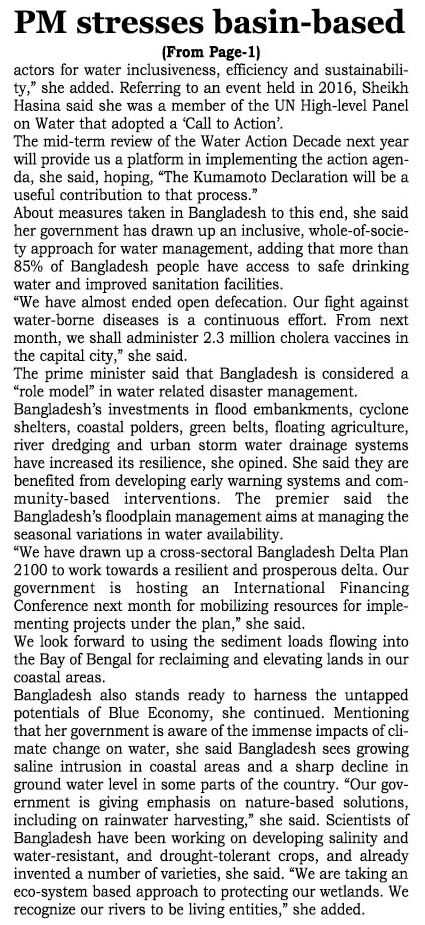 PM stresses basin-based

(From Page-1)

actors for water inclusiveness, efficiency and sustainability," she added. Referring to an event held in 2016, Sheikh Hasina said she was a member of the UN High-level Panel on Water that adopted a 'Call to Action'.

The mid-term review of the Water Action Decade next year will provide us a platform in implementing the action agenda, she said, hoping, "The Kumamoto Declaration will be a useful contribution to that process."

About measures taken in Bangladesh to this end, she said her government has drawn up an inclusive, whole-of-society approach for water management, adding that more than 85% of Bangladesh people have access to safe drinking water and improved sanitation facilities.

"We have almost ended open defecation. Our fight against water-borne diseases is a continuous effort. From next month, we shall administer 2.3 million cholera vaccines in the capital city," she said.

The prime minister said that Bangladesh is considered a "role model" in water related disaster management.

Bangladesh's investments in flood embankments, cyclone shelters, coastal polders, green belts, floating agriculture, river dredging and urban storm water drainage systems have increased its resilience, she opined. She said they are benefited from developing early warning systems and community-based interventions. The premier said the Bangladesh's floodplain management aims at managing the seasonal variations in water availability.

"We have drawn up a cross-sectoral Bangladesh Delta Plan 2100 to work towards a resilient and prosperous delta. Our government is hosting an International Financing Conference next month for mobilizing resources for implementing projects under the plan," she said.

We look forward to using the sediment loads flowing into the Bay of Bengal for reclaiming and elevating lands in our coastal areas.

Bangladesh also stands ready to harness the untapped potentials of Blue Economy, she continued. Mentioning that her government is aware of the immense impacts of climate change on water, she said Bangladesh sees growing saline intrusion in coastal areas and a sharp decline in ground water level in some parts of the country. "Our government is giving emphasis on nature-based solutions, including on rainwater harvesting," she said. Scientists of Bangladesh have been working on developing salinity and water-resistant, and drought-tolerant crops, and already invented a number of varieties, she said. "We are taking an eco-system based approach to protecting our wetlands. We recognize our rivers to be living entities," she added.